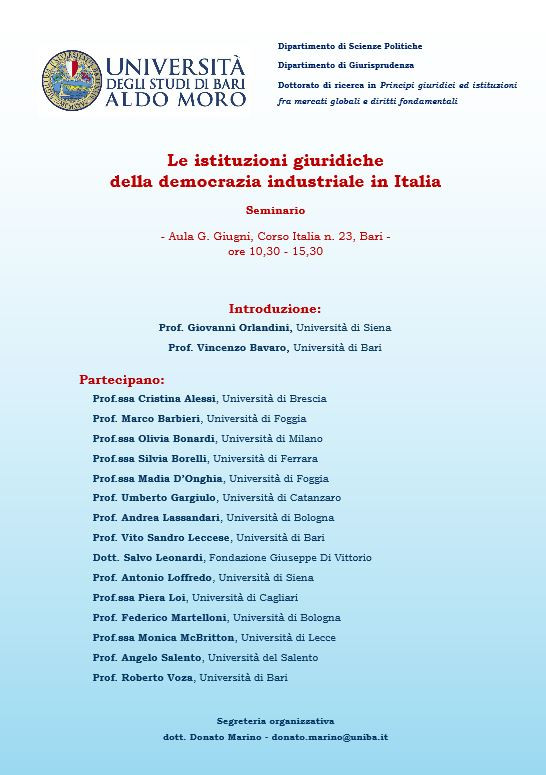 UNIVERSITÀ DEGLI STUDI DI BARI ALDO MORO

Dipartimento di Scienze Politiche

Dipartimento di Giurisprudenza

Dottorato di ricerca in Principi giuridici ed istituzioni fra mercati globali e diritti fondamentali

Le istituzioni giuridiche della democrazia industriale in Italia

Seminario

- Aula G. Giugni, Corso Italia n. 23, Bari -
ore 10,30 - 15,30

Introduzione:

Prof. Giovanni Orlandini, Università di Siena

Prof. Vincenzo Bavaro, Università di Bari

Partecipano:

Prof.ssa Cristina Alessi, Università di Brescia

Prof. Marco Barbieri, Università di Foggia

Prof.ssa Olivia Bonardi, Università di Milano

Prof.ssa Silvia Borelli, Università di Ferrara

Prof.ssa Madia D'Onghia, Università di Foggia

Prof. Umberto Gargiulo, Università di Catanzaro

Prof. Andrea Lassandari, Università di Bologna

Prof. Vito Sandro Leccese, Università di Bari

Dott. Salvo Leonardi, Fondazione Giuseppe Di Vittorio

Prof. Antonio Loffredo, Università di Siena

Prof.ssa Piera Loi, Università di Cagliari

Prof. Federico Martelloni, Università di Bologna

Prof.ssa Monica McBritton, Università di Lecce

Prof. Angelo Salento, Università del Salento

Prof. Roberto Voza, Università di Bari

Segreteria organizzativa

dott. Donato Marino - donato.marino@uniba.it